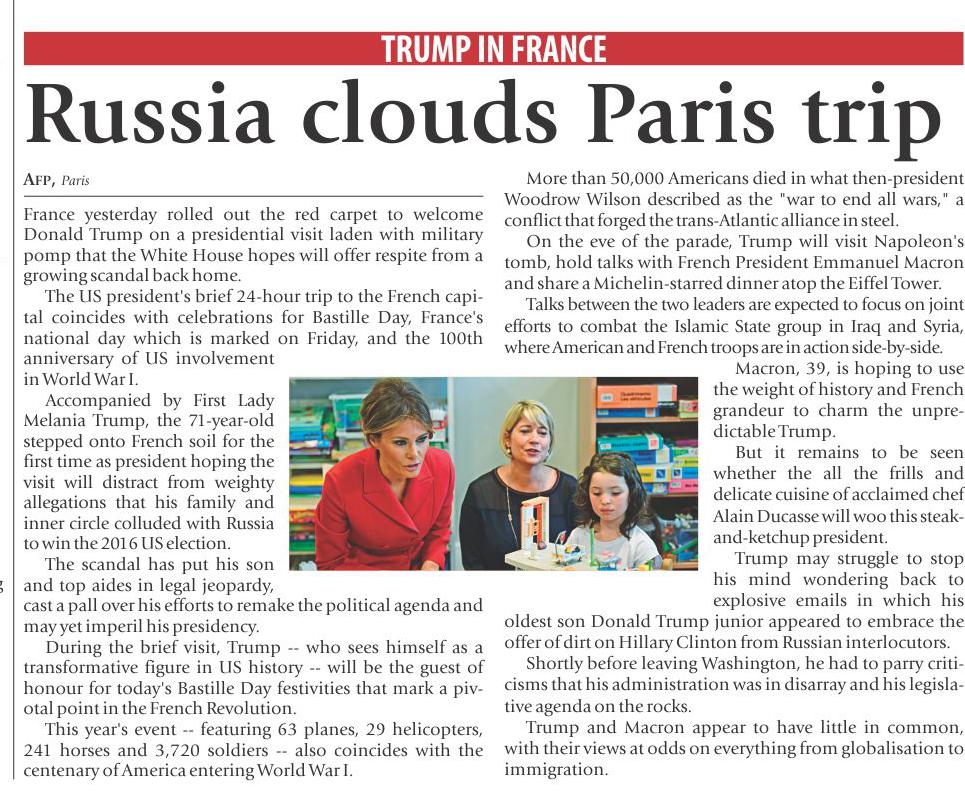 TRUMP IN FRANCE

Russia clouds Paris trip

AFP, Paris

France yesterday rolled out the red carpet to welcome Donald Trump on a presidential visit laden with military pomp that the White House hopes will offer respite from a growing scandal back home.

The US president's brief 24-hour trip to the French capital coincides with celebrations for Bastille Day, France's national day which is marked on Friday, and the 100th anniversary of US involvement in World War I.

Accompanied by First Lady Melania Trump, the 71-year-old stepped onto French soil for the first time as president hoping the visit will distract from weighty allegations that his family and inner circle colluded with Russia to win the 2016 US election.

The scandal has put his son and top aides in legal jeopardy, cast a pall over his efforts to remake the political agenda and may yet imperil his presidency.

During the brief visit, Trump -- who sees himself as a transformative figure in US history -- will be the guest of honour for today's Bastille Day festivities that mark a pivotal point in the French Revolution.

This year's event -- featuring 63 planes, 29 helicopters, 241 horses and 3,720 soldiers -- also coincides with the centenary of America entering World War I.

More than 50,000 Americans died in what then-president Woodrow Wilson described as the "war to end all wars," a conflict that forged the trans-Atlantic alliance in steel.

On the eve of the parade, Trump will visit Napoleon's tomb, hold talks with French President Emmanuel Macron and share a Michelin-starred dinner atop the Eiffel Tower.

Talks between the two leaders are expected to focus on joint efforts to combat the Islamic State group in Iraq and Syria, where American and French troops are in action side-by-side.

Macron, 39, is hoping to use the weight of history and French grandeur to charm the unpredictable Trump.

But it remains to be seen whether the all the frills and delicate cuisine of acclaimed chef Alain Ducasse will woo this steak-and-ketchup president.

Trump may struggle to stop his mind wondering back to explosive emails in which his oldest son Donald Trump junior appeared to embrace the offer of dirt on Hillary Clinton from Russian interlocutors.

Shortly before leaving Washington, he had to parry criticisms that his administration was in disarray and his legislative agenda on the rocks.

Trump and Macron appear to have little in common, with their views at odds on everything from globalisation to immigration.